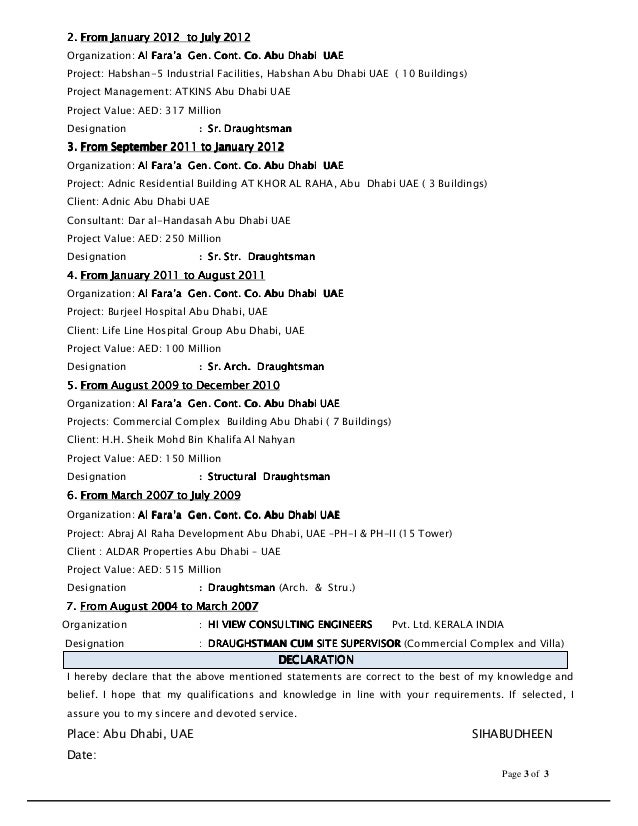 2. From January 2012 to July 2012

Organization: Al Fara'a Gen. Cont. Co. Abu Dhabi UAE

Project: Habshan-5 Industrial Facilities, Habshan Abu Dhabi UAE ( 10 Buildings)

Project Management: ATKINS Abu Dhabi UAE

Project Value: AED: 317 Million

Designation : Sr. Draughtsman

3. From September 2011 to January 2012

Organization: Al Fara'a Gen. Cont. Co. Abu Dhabi UAE

Project: Adnic Residential Building AT KHOR AL RAHA, Abu Dhabi UAE ( 3 Buildings)

Client: Adnic Abu Dhabi UAE

Consultant: Dar al-Handasah Abu Dhabi UAE

Project Value: AED: 250 Million

Designation : Sr. Str. Draughtsman

4. From January 2011 to August 2011

Organization: Al Fara'a Gen. Cont. Co. Abu Dhabi UAE

Project: Burjeel Hospital Abu Dhabi, UAE

Client: Life Line Hospital Group Abu Dhabi, UAE

Project Value: AED: 100 Million

Designation : Sr. Arch. Draughtsman

5. From August 2009 to December 2010

Organization: Al Fara'a Gen. Cont. Co. Abu Dhabi UAE

Projects: Commercial Complex Building Abu Dhabi ( 7 Buildings)

Client: H.H. Sheik Mohd Bin Khalifa Al Nahyan

Project Value: AED: 150 Million

Designation : Structural Draughtsman

6. From March 2007 to July 2009

Organization: Al Fara'a Gen. Cont. Co. Abu Dhabi UAE

Project: Abraj Al Raha Development Abu Dhabi, UAE -PH-I & PH-II (15 Tower)

Client : ALDAR Properties Abu Dhabi - UAE

Project Value: AED: 515 Million

Designation : Draughtsman (Arch. & Stru.)

7. From August 2004 to March 2007

Organization : HI VIEW CONSULTING ENGINEERS Pvt. Ltd. KERALA INDIA

Designation : DRAUGHSTMAN CUM SITE SUPERVISOR (Commercial Complex and Villa)

DECLARATION

I hereby declare that the above mentioned statements are correct to the best of my knowledge and belief. I hope that my qualifications and knowledge in line with your requirements. If selected, I assure you to my sincere and devoted service.

Place: Abu Dhabi, UAE SIHABUDHEEN

Date:

Page 3 of 3